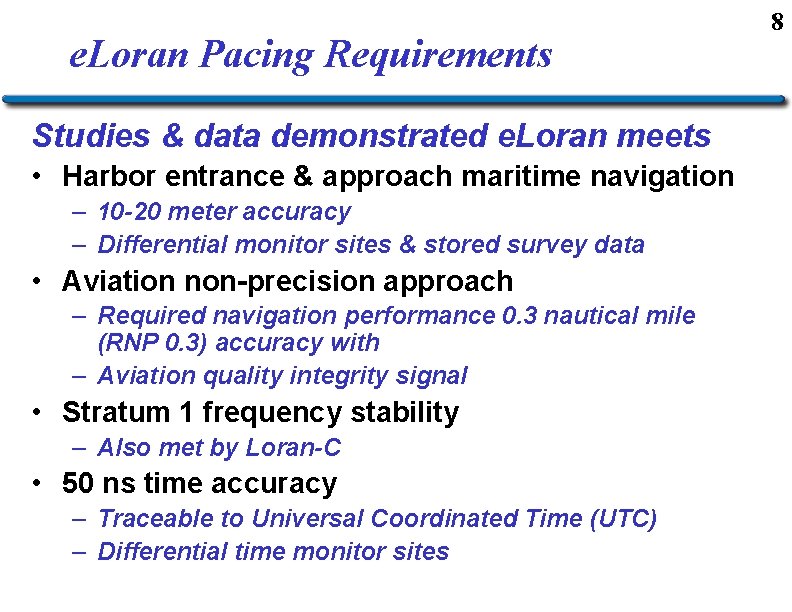 8

eLoran Pacing Requirements

Studies & data demonstrated eLoran meets

• Harbor entrance & approach maritime navigation
– 10-20 meter accuracy
– Differential monitor sites & stored survey data

• Aviation non-precision approach
– Required navigation performance 0.3 nautical mile (RNP 0.3) accuracy with
– Aviation quality integrity signal

• Stratum 1 frequency stability
– Also met by Loran-C

• 50 ns time accuracy
– Traceable to Universal Coordinated Time (UTC)
– Differential time monitor sites